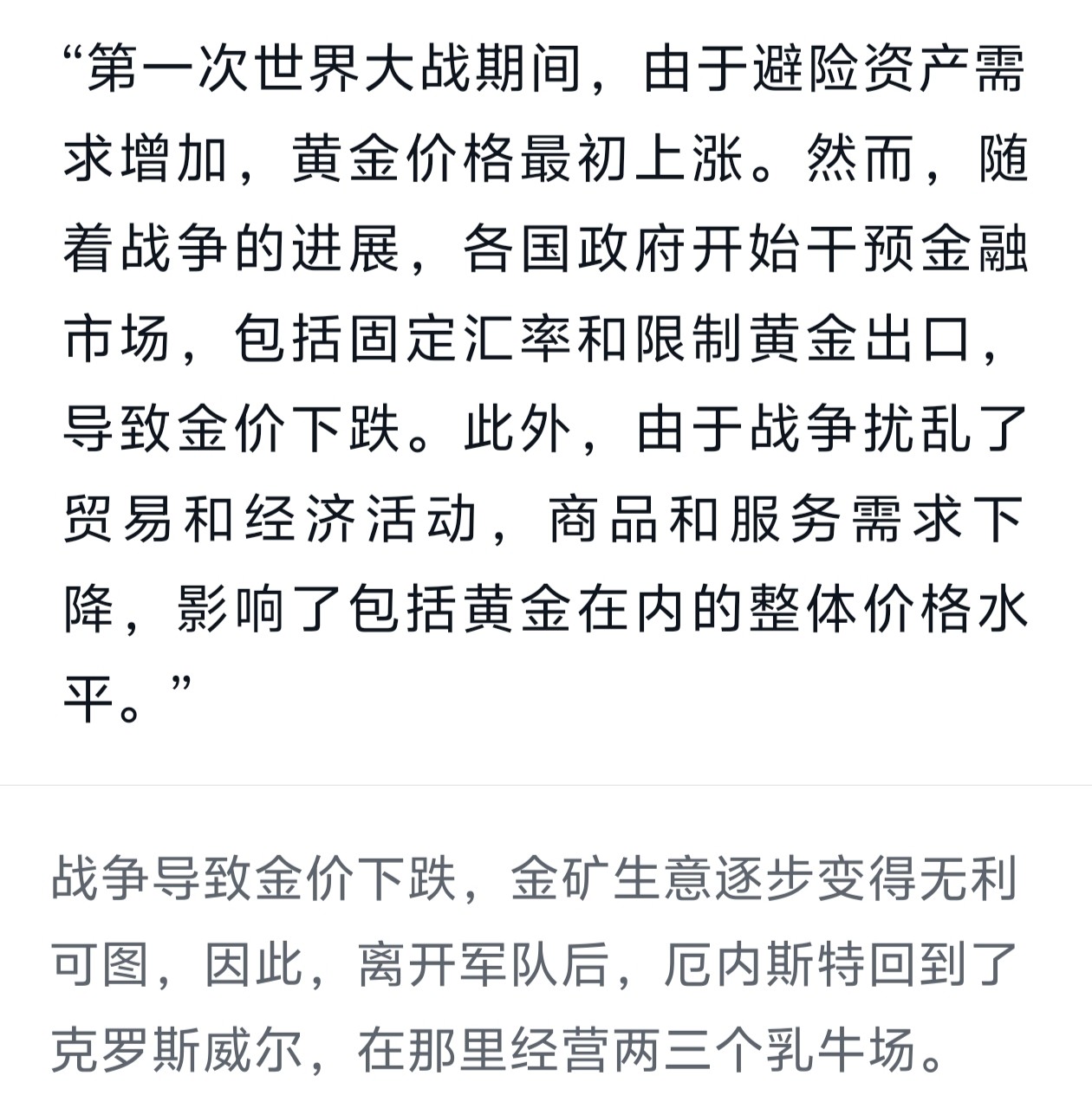 “第一次世界大战期间，由于避险资产需求增加，黄金价格最初上涨。然而，随着战争的进展，各国政府开始干预金融市场，包括固定汇率和限制黄金出口，导致金价下跌。此外，由于战争扰乱了贸易和经济活动，商品和服务需求下降，影响了包括黄金在内的整体价格水平。”

战争导致金价下跌，金矿生意逐步变得无利可图，因此，离开军队后，厄内斯特回到了克罗斯威尔，在那里经营两三个乳牛场。